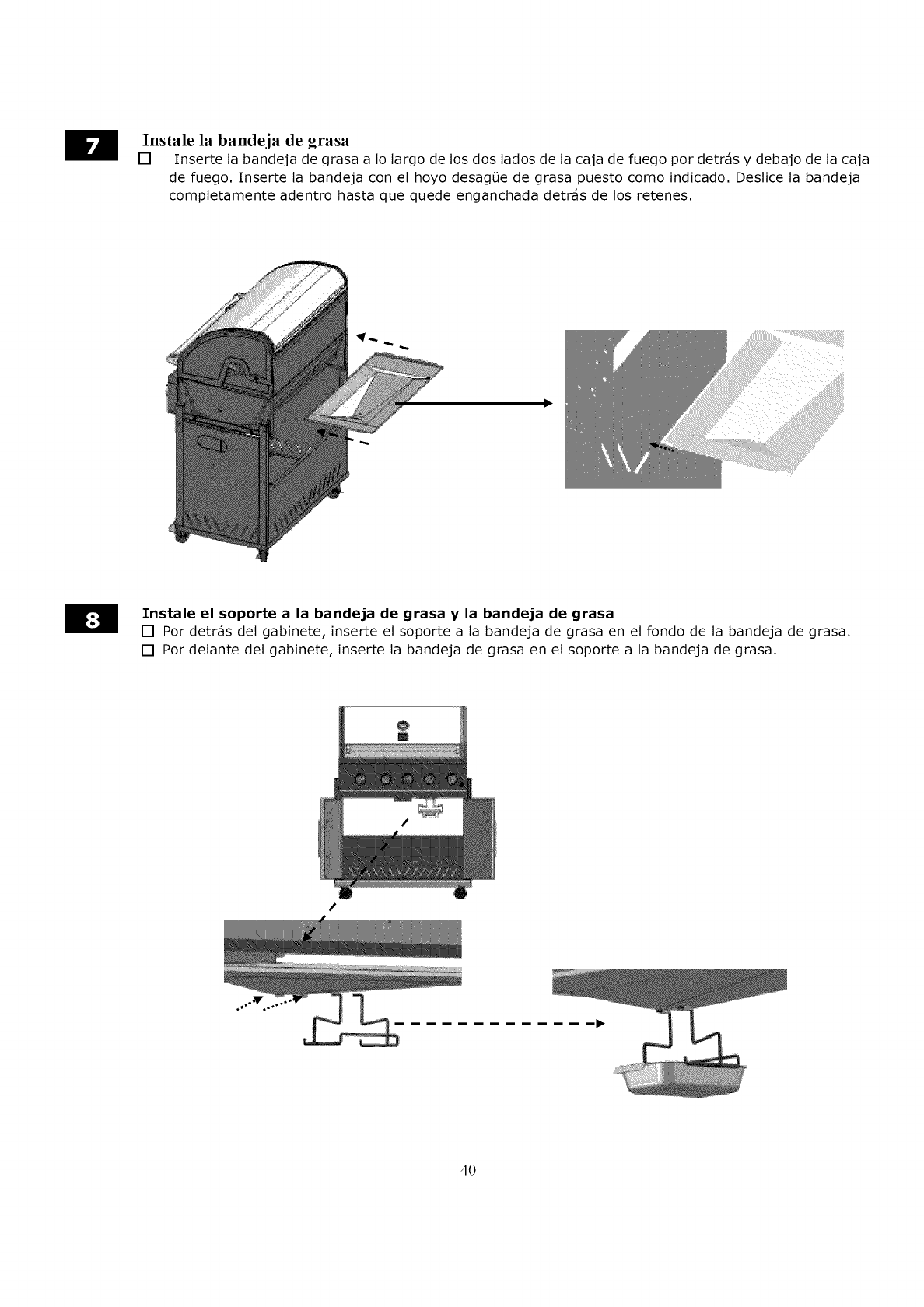 7

Instale la bandeja de grasa

☐ Inserte la bandeja de grasa a lo largo de los dos lados de la caja de fuego por detrás y debajo de la caja de fuego. Inserte la bandeja con el hoyo desagüe de grasa puesto como indicado. Deslice la bandeja completamente adentro hasta que quede enganchada detrás de los retenes.

8

Instale el soporte a la bandeja de grasa y la bandeja de grasa

☐ Por detrás del gabinete, inserte el soporte a la bandeja de grasa en el fondo de la bandeja de grasa.

☐ Por delante del gabinete, inserte la bandeja de grasa en el soporte a la bandeja de grasa.

40